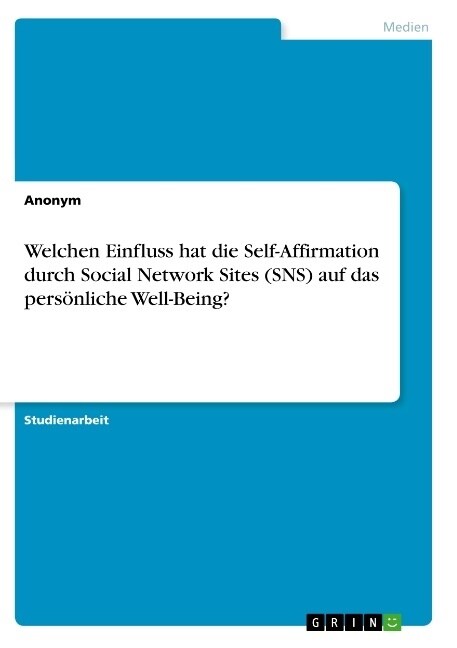 Medien

Anonym

Welchen Einfluss hat die Self-Affirmation durch Social Network Sites (SNS) auf das persönliche Well-Being?

Studienarbeit

GRIN